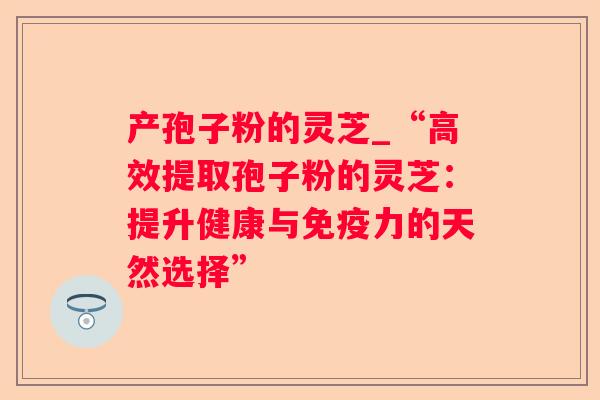 产孢子粉的灵芝_“高效提取孢子粉的灵芝：提升健康与免疫力的天然选择”